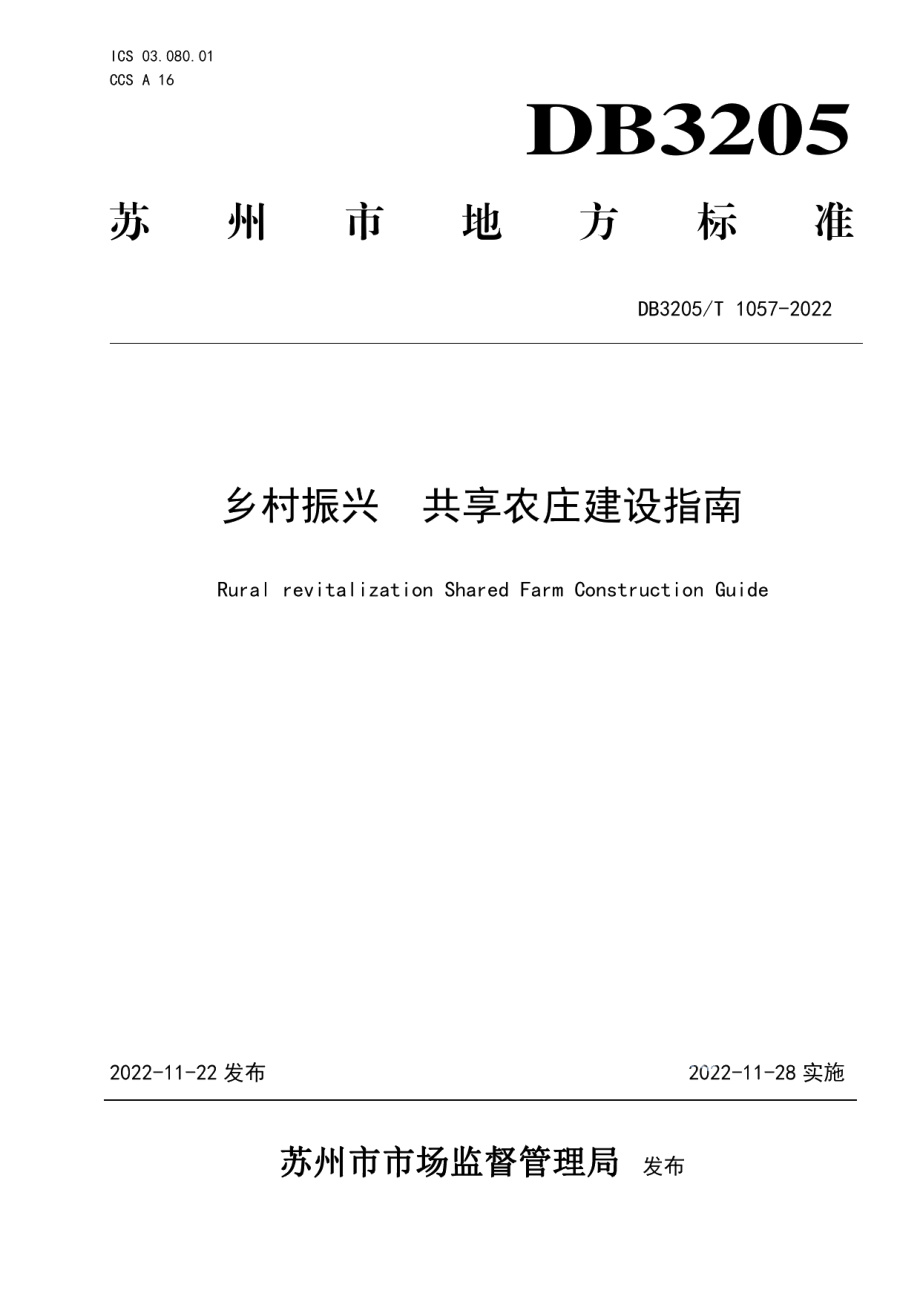 ICS 03.080.01
CCS A 16

DB3205

苏 州 市 地 方 标 准

DB3205/T 1057-2022

乡村振兴 共享农庄建设指南

Rural revitalization Shared Farm Construction Guide

2022-11-22 发布

2022-11-28 实施

苏州市市场监督管理局 发布